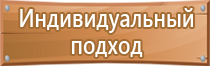 Индивидуальный подход